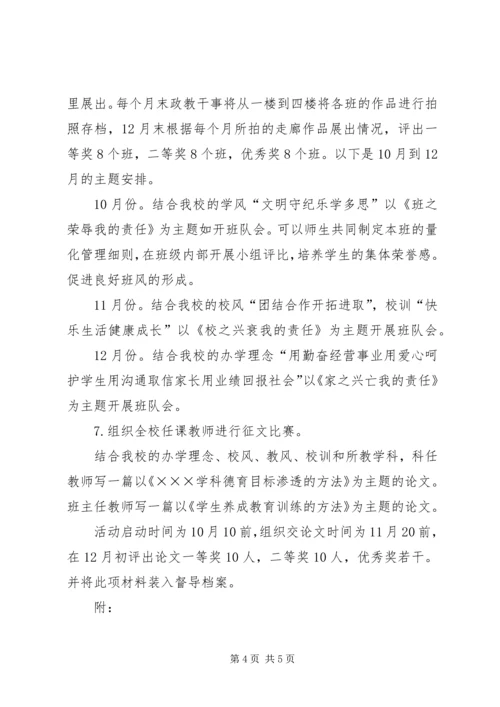 里展出。每个月末政教干事将从一楼到四楼将各班的作品进行拍照存档，12月末根据每个月所拍的走廊作品展出情况，评出一等奖8个班，二等奖8个班，优秀奖8个班。以下是10月到12月的主题安排。

10月份。结合我校的学风“文明守纪乐学多思”以《班之荣辱我的责任》为主题如开班队会。可以师生共同制定本班的量化管理细则，在班级内部开展小组评比，培养学生的集体荣誉感。促进良好班风的形成。

11月份。结合我校的校风“团结合作开拓进取”，校训“快乐生活健康成长”以《校之兴衰我的责任》为主题开展班队会。

12月份。结合我校的办学理念“用勤奋经营事业用爱心呵护学生用沟通取信家长用业绩回报社会”以《家之兴亡我的责任》为主题开展班队会。

7.组织全校任课教师进行征文比赛。

结合我校的办学理念、校风、教风、校训和所教学科，科任教师写一篇以《×××学科德育目标渗透的方法》为主题的论文。班主任教师写一篇以《学生养成教育训练的方法》为主题的论文。

活动启动时间为10月10前，组织交论文时间为11月20前，在12月初评出论文一等奖10人，二等奖10人，优秀奖若干。并将此项材料装入督导档案。

附：

第4页 共5页